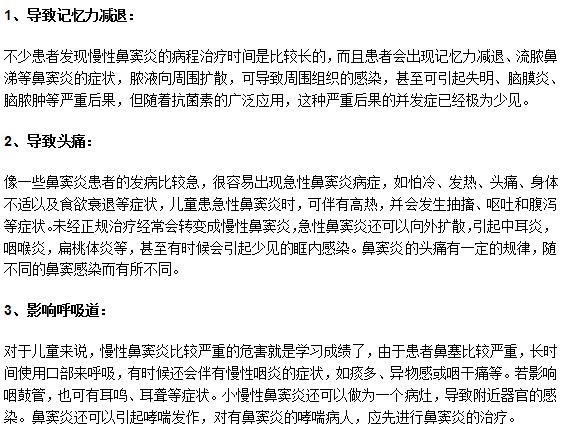 1、导致记忆力减退：

不少患者发现慢性鼻窦炎的病程治疗时间是比较长的，而且患者会出现记忆力减退、流脓鼻涕等鼻窦炎的症状，脓液向周围扩散，可导致周围组织的感染，甚至可引起失明、脑膜炎、脑脓肿等严重后果，但随着抗菌素的广泛应用，这种严重后果的并发症已经极为少见。

2、导致头痛：

像一些鼻窦炎患者的发病比较急，很容易出现急性鼻窦炎病症，如怕冷、发热、头痛、身体不适以及食欲衰退等症状，儿童患急性鼻窦炎时，可伴有高热，并会发生抽搐、呕吐和腹泻等症状。未经正规治疗经常会转变成慢性鼻窦炎，急性鼻窦炎还可以向外扩散，引起中耳炎，咽喉炎，扁桃体炎等，甚至有时候会引起少见的眶内感染。鼻窦炎的头痛有一定的规律，随不同的鼻窦感染而有所不同。

3、影响呼吸道：

对于儿童来说，慢性鼻窦炎比较严重的危害就是学习成绩了，由于患者鼻塞比较严重，长时间使用口部来呼吸，有时候还会伴有慢性咽炎的症状，如痰多、异物感或咽干痛等。若影响咽鼓管，也可有耳鸣、耳聋等症状。小慢性鼻窦炎还可以做为一个病灶，导致附近器官的感染。鼻窦炎还可以引起哮喘发作，对有鼻窦炎的哮喘病人，应先进行鼻窦炎的治疗。